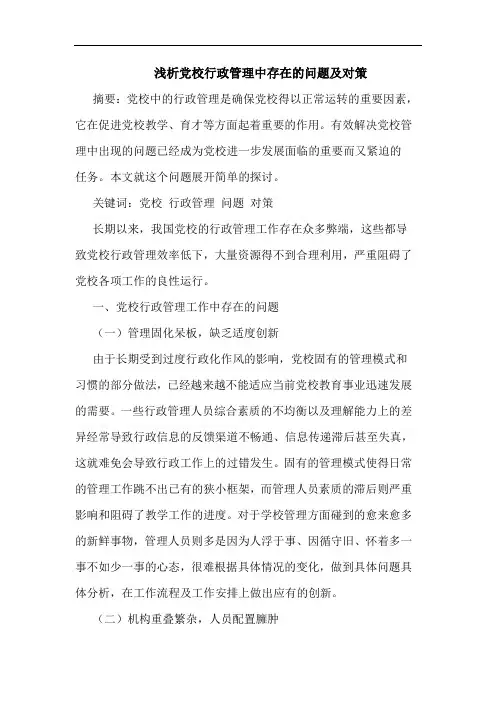 浅析党校行政管理中存在的问题及对策

摘要：党校中的行政管理是确保党校得以正常运转的重要因素，它在促进党校教学、育才等方面起着重要的作用。有效解决党校管理中出现的问题已经成为党校进一步发展面临的重要而又紧迫的任务。本文就这个问题展开简单的探讨。

关键词：党校 行政管理 问题 对策

长期以来，我国党校的行政管理工作存在众多弊端，这些都导致党校行政管理效率低下，大量资源得不到合理利用，严重阻碍了党校各项工作的良性运行。

一、党校行政管理工作中存在的问题

（一）管理固化呆板，缺乏适度创新

由于长期受到过度行政化作风的影响，党校固有的管理模式和习惯的部分做法，已经越来越不能适应当前党校教育事业迅速发展的需要。一些行政管理人员综合素质的不均衡以及理解能力上的差异经常导致行政信息的反馈渠道不畅通、信息传递滞后甚至失真，这就难免会导致行政工作上的过错发生。固有的管理模式使得日常的管理工作跳不出已有的狭小框架，而管理人员素质的滞后则严重影响和阻碍了教学工作的进度。对于学校管理方面碰到的愈来愈多的新鲜事物，管理人员则多是因为人浮于事、因循守旧、怀着多一事不如少一事的心态，很难根据具体情况的变化，做到具体问题具体分析，在工作流程及工作安排上做出应有的创新。

（二）机构重叠繁杂，人员配置臃肿